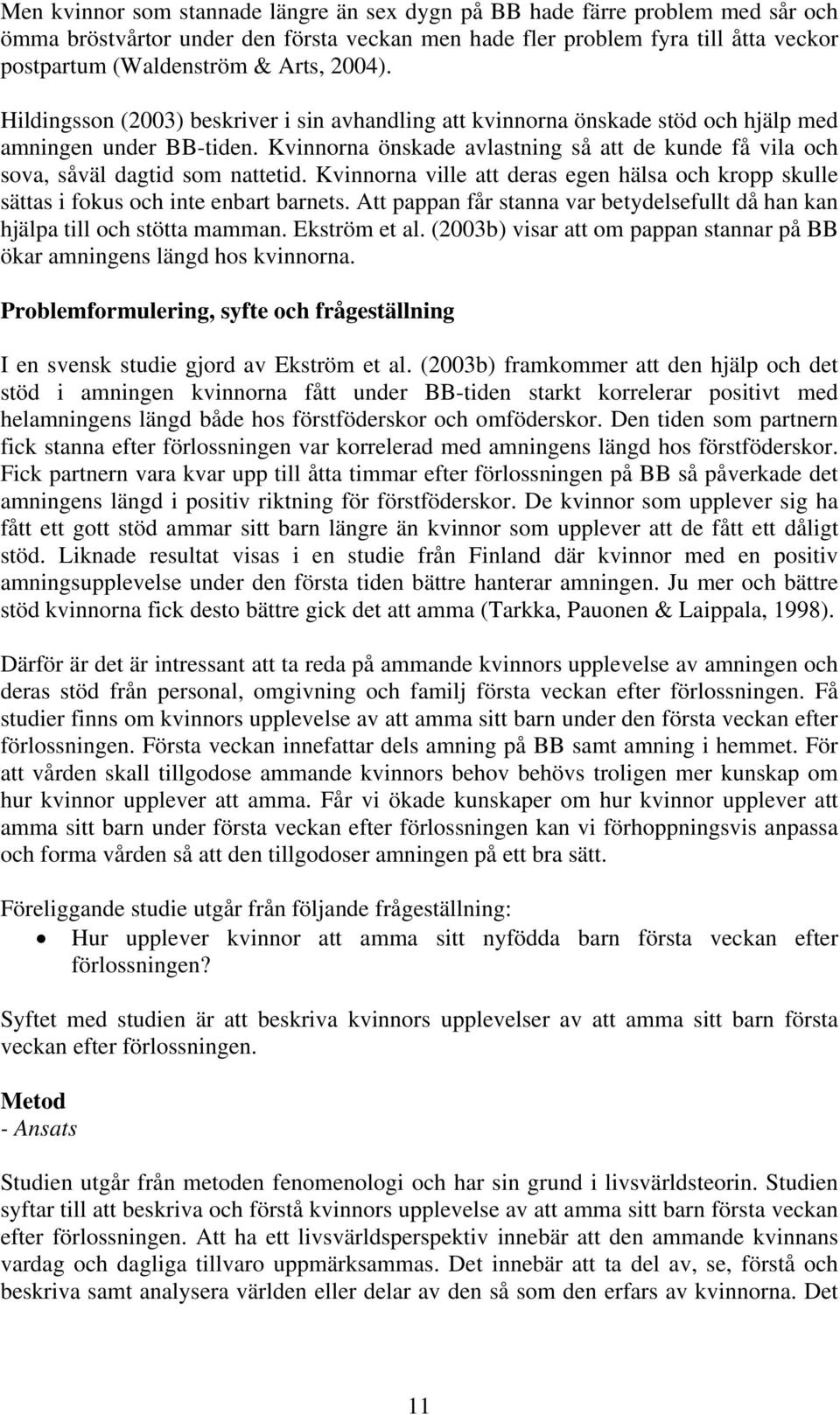 Men kvinnor som stannade längre än sex dygn på BB hade färre problem med sår och ömma bröstvårtor under den första veckan men hade fler problem fyra till åtta veckor postpartum (Waldenström & Arts, 2004).

Hildingsson (2003) beskriver i sin avhandling att kvinnorna önskade stöd och hjälp med amningen under BB-tiden. Kvinnorna önskade avlastning så att de kunde få vila och sova, såväl dagtid som nattetid. Kvinnorna ville att deras egen hälsa och kropp skulle sättas i fokus och inte enbart barnets. Att pappan får stanna var betydelsefullt då han kan hjälpa till och stötta mamman. Ekström et al. (2003b) visar att om pappan stannar på BB ökar amningens längd hos kvinnorna.

Problemformulering, syfte och frågeställning

I en svensk studie gjord av Ekström et al. (2003b) framkommer att den hjälp och det stöd i amningen kvinnorna fått under BB-tiden starkt korrelerar positivt med helamningens längd både hos förstföderskor och omföderskor. Den tiden som partnern fick stanna efter förlossningen var korrelerad med amningens längd hos förstföderskor. Fick partnern vara kvar upp till åtta timmar efter förlossningen på BB så påverkade det amningens längd i positiv riktning för förstföderskor. De kvinnor som upplever sig ha fått ett gott stöd ammar sitt barn längre än kvinnor som upplever att de fått ett dåligt stöd. Liknade resultat visas i en studie från Finland där kvinnor med en positiv amningsupplevelse under den första tiden bättre hanterar amningen. Ju mer och bättre stöd kvinnorna fick desto bättre gick det att amma (Tarkka, Pauonen & Laippala, 1998).

Därför är det är intressant att ta reda på ammande kvinnors upplevelse av amningen och deras stöd från personal, omgivning och familj första veckan efter förlossningen. Få studier finns om kvinnors upplevelse av att amma sitt barn under den första veckan efter förlossningen. Första veckan innefattar dels amning på BB samt amning i hemmet. För att vården skall tillgodose ammande kvinnors behov behövs troligen mer kunskap om hur kvinnor upplever att amma. Får vi ökade kunskaper om hur kvinnor upplever att amma sitt barn under första veckan efter förlossningen kan vi förhoppningsvis anpassa och forma vården så att den tillgodoser amningen på ett bra sätt.

Föreliggande studie utgår från följande frågeställning:
• Hur upplever kvinnor att amma sitt nyfödda barn första veckan efter förlossningen?

Syftet med studien är att beskriva kvinnors upplevelser av att amma sitt barn första veckan efter förlossningen.

Metod
- Ansats

Studien utgår från metoden fenomenologi och har sin grund i livsvärldsteorin. Studien syftar till att beskriva och förstå kvinnors upplevelse av att amma sitt barn första veckan efter förlossningen. Att ha ett livsvärldsperspektiv innebär att den ammande kvinnans vardag och dagliga tillvaro uppmärksammas. Det innebär att ta del av, se, förstå och beskriva samt analysera världen eller delar av den så som den erfars av kvinnorna. Det

11